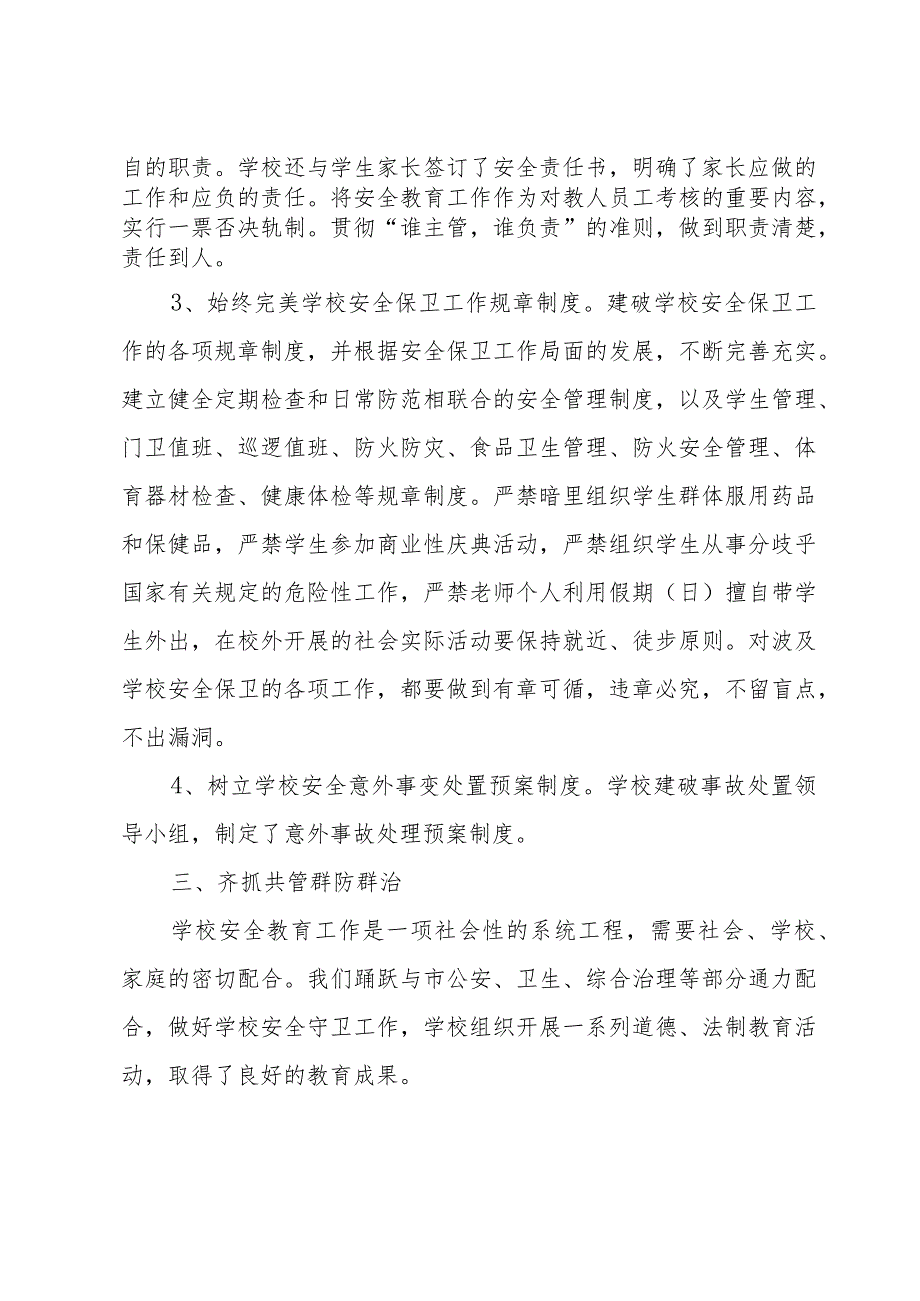 自的职责。学校还与学生家长签订了安全责任书，明确了家长应做的工作和应负的责任。将安全教育工作作为对教人员工考核的重要内容，实行一票否决轨制。贯彻“谁主管，谁负责”的准则，做到职责清楚，责任到人。

3、始终完美学校安全保卫工作规章制度。建破学校安全保卫工作的各项规章制度，并根据安全保卫工作局面的发展，不断完善充实。建立健全定期检查和日常防范相联合的安全管理制度，以及学生管理、门卫值班、巡逻值班、防火防灾、食品卫生管理、防火安全管理、体育器材检查、健康体检等规章制度。严禁暗里组织学生群体服用药品和保健品，严禁学生参加商业性庆典活动，严禁组织学生从事分歧乎国家有关规定的危险性工作，严禁老师个人利用假期（日）擅自带学生外出，在校外开展的社会实际活动要保持就近、徒步原则。对波及学校安全保卫的各项工作，都要做到有章可循，违章必究，不留盲点，不出漏洞。

4、树立学校安全意外事变处置预案制度。学校建破事故处置领导小组，制定了意外事故处理预案制度。

三、齐抓共管群防群治

学校安全教育工作是一项社会性的系统工程，需要社会、学校、家庭的密切配合。我们踊跃与市公安、卫生、综合治理等部分通力配合，做好学校安全守卫工作，学校组织开展一系列道德、法制教育活动，取得了良好的教育成果。